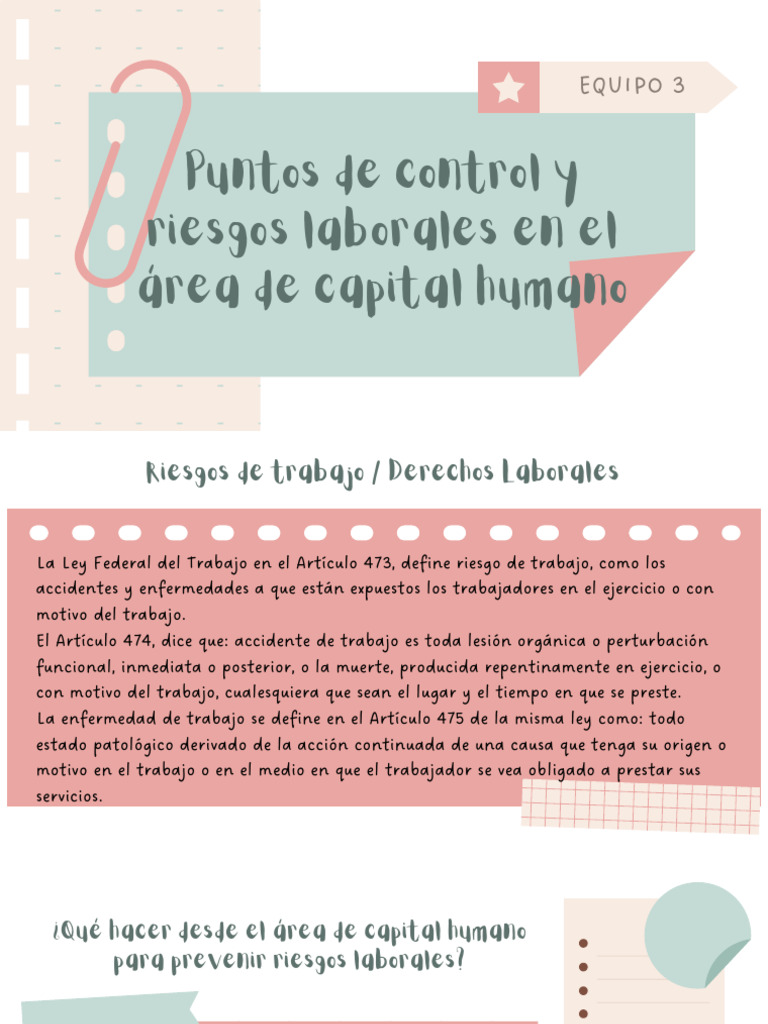 EQUIPO 3

Puntos de control y riesgos laborales en el área de capital humano

Riesgos de trabajo / Derechos Laborales

La Ley Federal del Trabajo en el Artículo 473, define riesgo de trabajo, como los accidentes y enfermedades a que están expuestos los trabajadores en el ejercicio o con motivo del trabajo.
El Artículo 474, dice que: accidente de trabajo es toda lesión orgánica o perturbación funcional, inmediata o posterior, o la muerte, producida repentinamente en ejercicio, o con motivo del trabajo, cualesquiera que sean el lugar y el tiempo en que se preste.
La enfermedad de trabajo se define en el Artículo 475 de la misma ley como: todo estado patológico derivado de la acción continuada de una causa que tenga su origen o motivo en el trabajo o en el medio en que el trabajador se vea obligado a prestar sus servicios.

¿Qué hacer desde el área de capital humano para prevenir riesgos laborales?